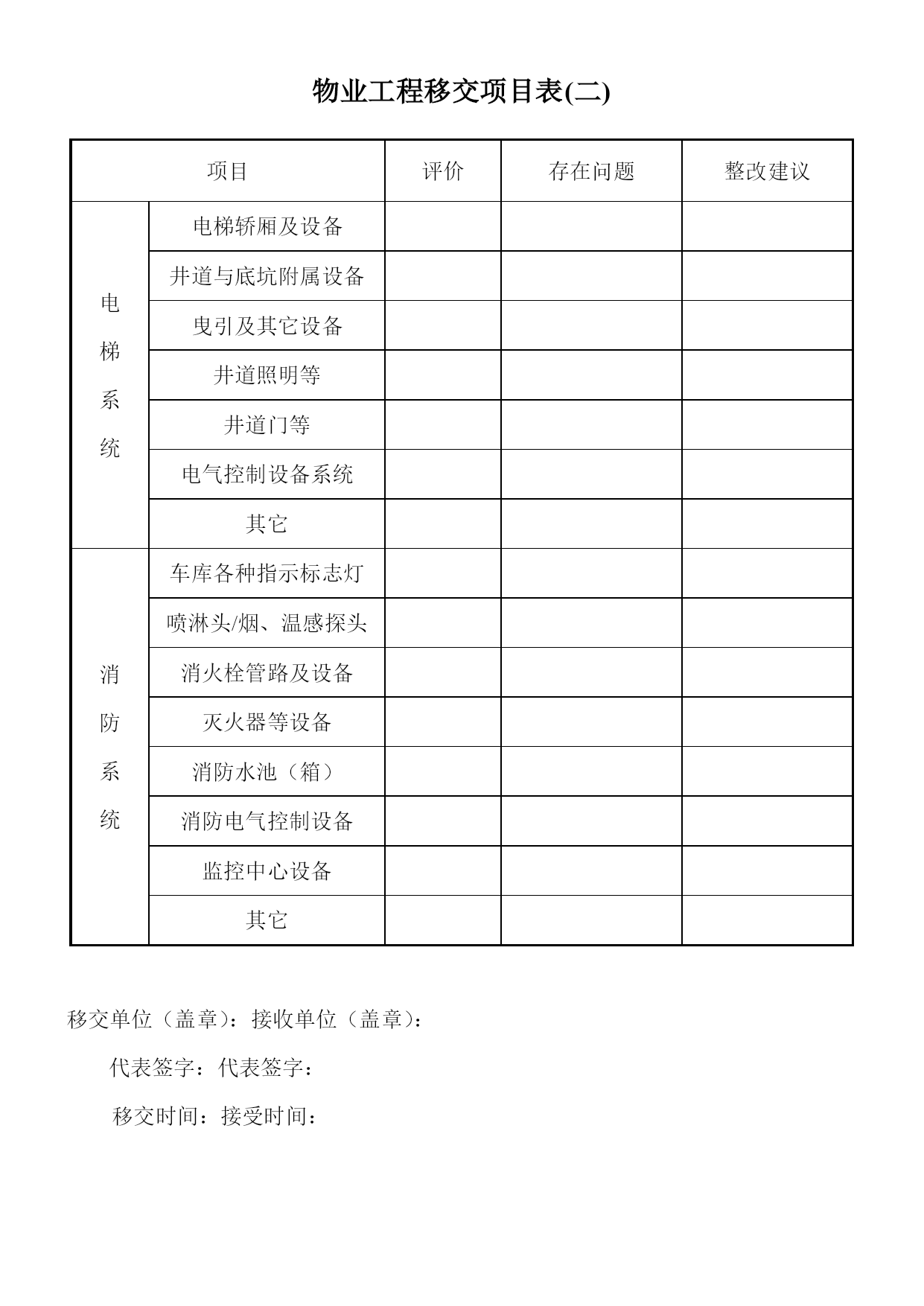 物业工程移交项目表(二)

| 项目 | | 评价 | 存在问题 | 整改建议 |
|---|---|---|---|---|
| 电梯系统 | 电梯轿厢及设备 | | | |
| | 井道与底坑附属设备 | | | |
| | 曳引及其它设备 | | | |
| | 井道照明等 | | | |
| | 井道门等 | | | |
| | 电气控制设备系统 | | | |
| | 其它 | | | |
| 消防系统 | 车库各种指示标志灯 | | | |
| | 喷淋头/烟、温感探头 | | | |
| | 消火栓管路及设备 | | | |
| | 灭火器等设备 | | | |
| | 消防水池（箱） | | | |
| | 消防电气控制设备 | | | |
| | 监控中心设备 | | | |
| | 其它 | | | |

移交单位（盖章）：接收单位（盖章）：

代表签字：代表签字：

移交时间：接受时间：